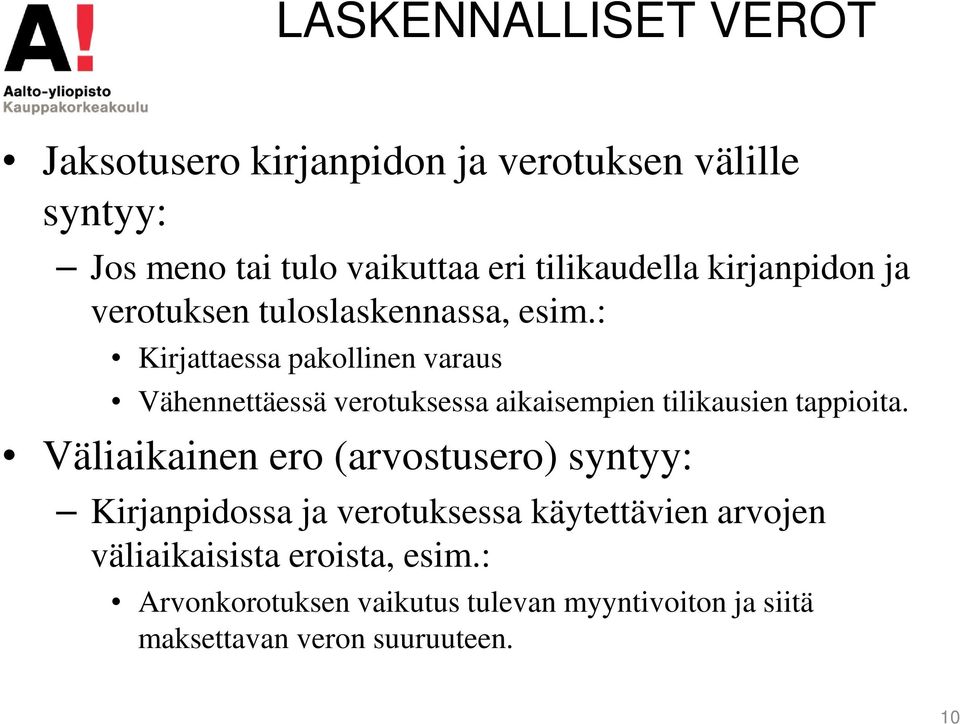 A!
Aalto-yliopisto
Kauppakorkeakoulu

LASKENNALLISET VEROT

• Jaksotusero kirjanpidon ja verotuksen välille syntyy:
– Jos meno tai tulo vaikuttaa eri tilikaudella kirjanpidon ja verotuksen tuloslaskennassa, esim.:
• Kirjattaessa pakollinen varaus
• Vähennettäessä verotuksessa aikaisempien tilikausien tappioita.
• Väliaikainen ero (arvostusero) syntyy:
– Kirjanpidossa ja verotuksessa käytettävien arvojen väliaikaisista eroista, esim.:
• Arvonkorotuksen vaikutus tulevan myyntivoiton ja siitä maksettavan veron suuruuteen.

10